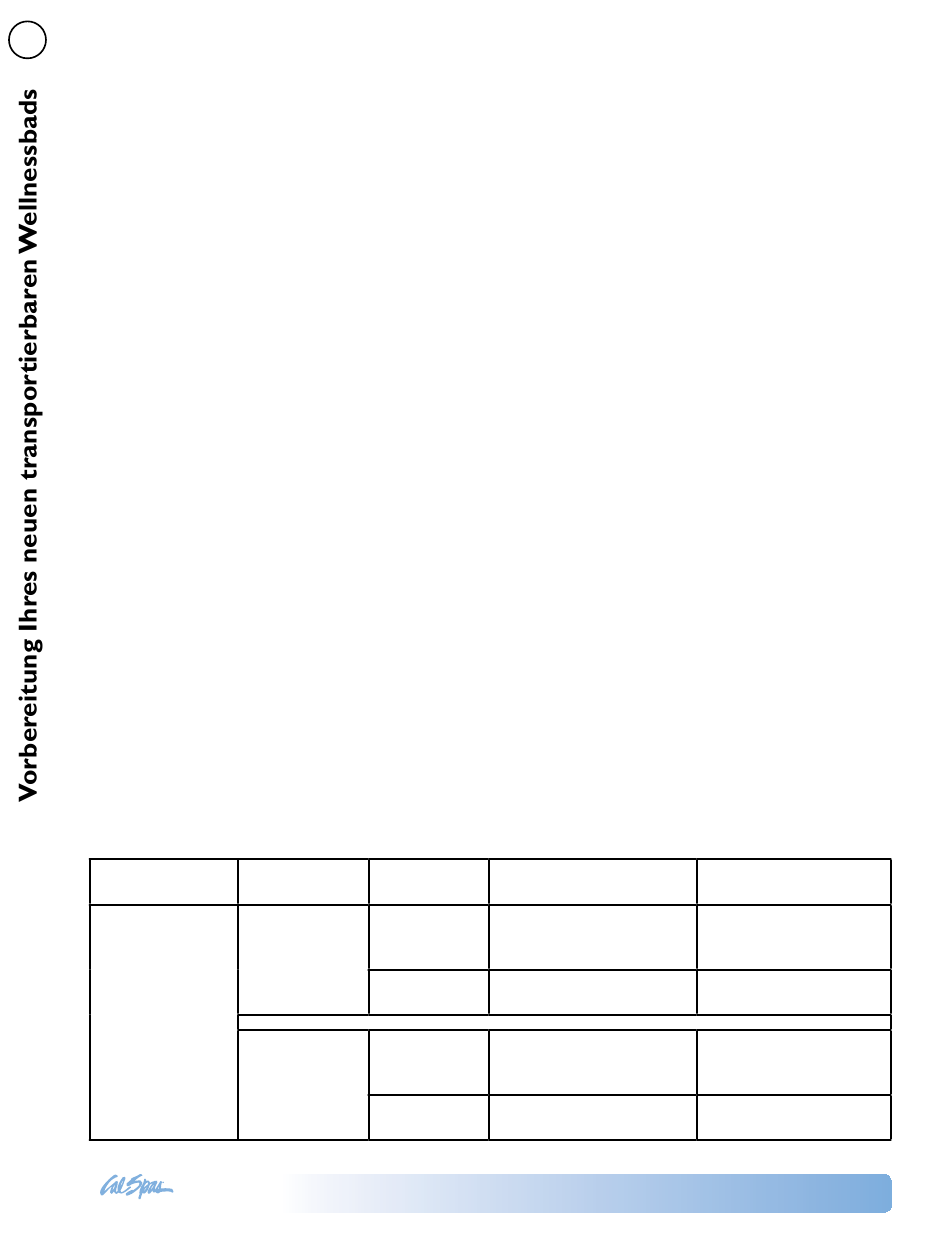 Vorbereitung Ihres neuen transportierbaren Wellnessbads

Cal Spas